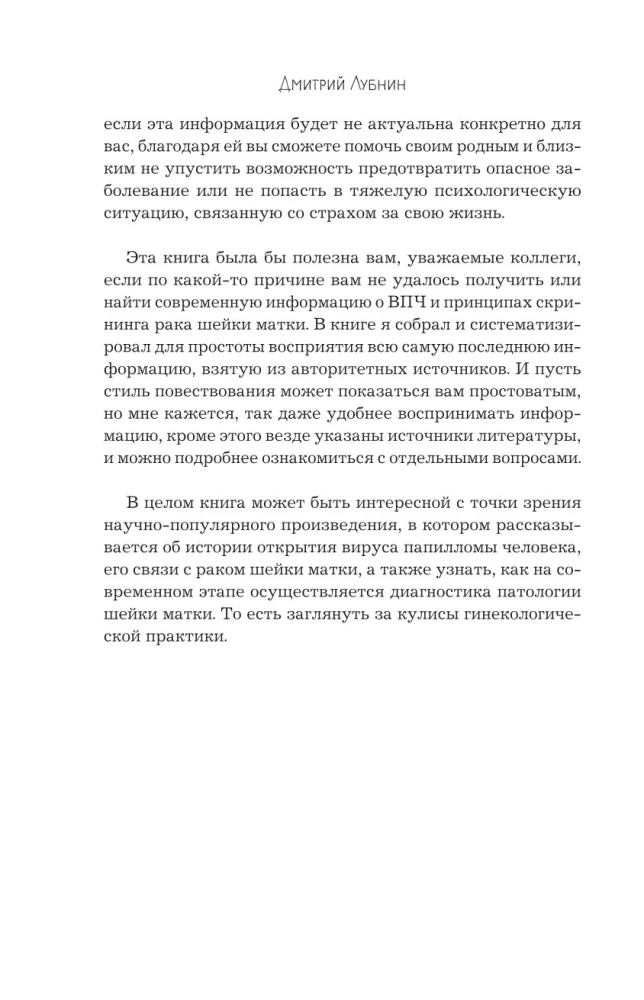 Дмитрий Лубнин

если эта информация будет не актуальна конкретно для вас, благодаря ей вы сможете помочь своим родным и близким не упустить возможность предотвратить опасное заболевание или не попасть в тяжелую психологическую ситуацию, связанную со страхом за свою жизнь.

Эта книга была бы полезна вам, уважаемые коллеги, если по какой-то причине вам не удалось получить или найти современную информацию о ВПЧ и принципах скрининга рака шейки матки. В книге я собрал и систематизировал для простоты восприятия всю самую последнюю информацию, взятую из авторитетных источников. И пусть стиль повествования может показаться вам простоватым, но мне кажется, так даже удобнее воспринимать информацию, кроме этого везде указаны источники литературы, и можно подробнее ознакомиться с отдельными вопросами.

В целом книга может быть интересной с точки зрения научно-популярного произведения, в котором рассказывается об истории открытия вируса папилломы человека, его связи с раком шейки матки, а также узнать, как на современном этапе осуществляется диагностика патологии шейки матки. То есть заглянуть за кулисы гинекологической практики.